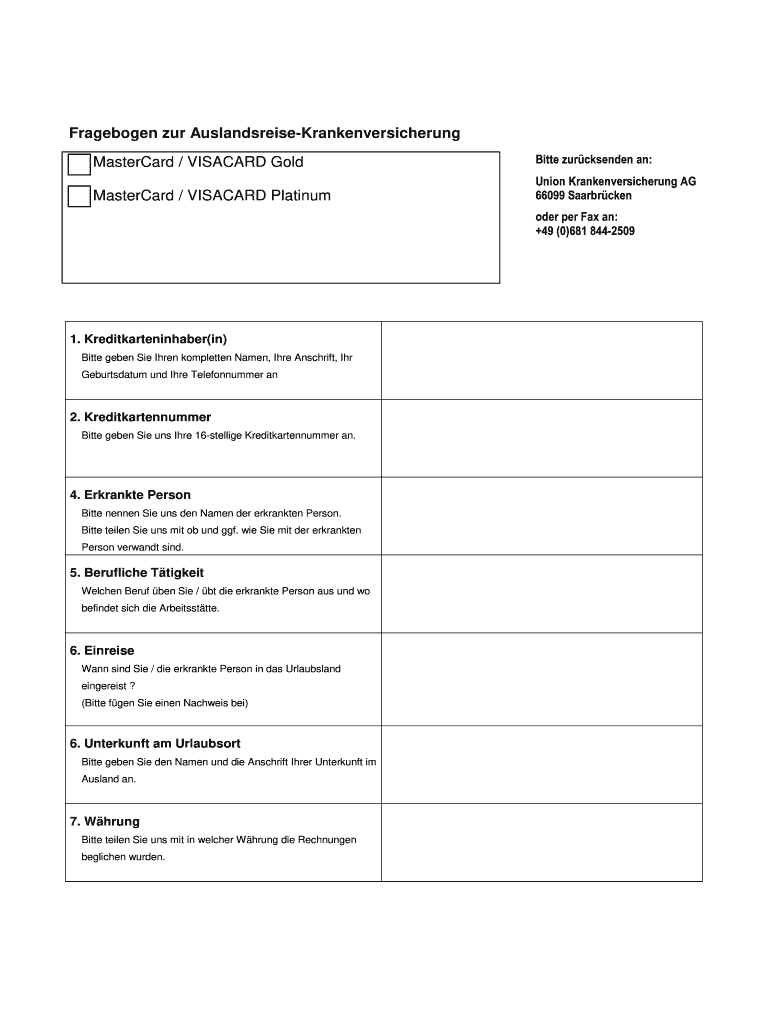 Fragebogen zur Auslandsreise-Krankenversicherung

MasterCard / VISACARD Gold

MasterCard / VISACARD Platinum

Bitte zurücksenden an:

Union Krankenversicherung AG
66099 Saarbrücken

oder per Fax an:
+49 (0)681 844-2509

| | |
|---|---|
| **1. Kreditkarteninhaber(in)** Bitte geben Sie Ihren kompletten Namen, Ihre Anschrift, Ihr Geburtsdatum und Ihre Telefonnummer an | |
| **2. Kreditkartennummer** Bitte geben Sie uns Ihre 16-stellige Kreditkartennummer an. | |
| **4. Erkrankte Person** Bitte nennen Sie uns den Namen der erkrankten Person. Bitte teilen Sie uns mit ob und ggf. wie Sie mit der erkrankten Person verwandt sind. | |
| **5. Berufliche Tätigkeit** Welchen Beruf üben Sie / übt die erkrankte Person aus und wo befindet sich die Arbeitsstätte. | |
| **6. Einreise** Wann sind Sie / die erkrankte Person in das Urlaubsland eingereist ? (Bitte fügen Sie einen Nachweis bei) | |
| **6. Unterkunft am Urlaubsort** Bitte geben Sie den Namen und die Anschrift Ihrer Unterkunft im Ausland an. | |
| **7. Währung** Bitte teilen Sie uns mit in welcher Währung die Rechnungen beglichen wurden. | |